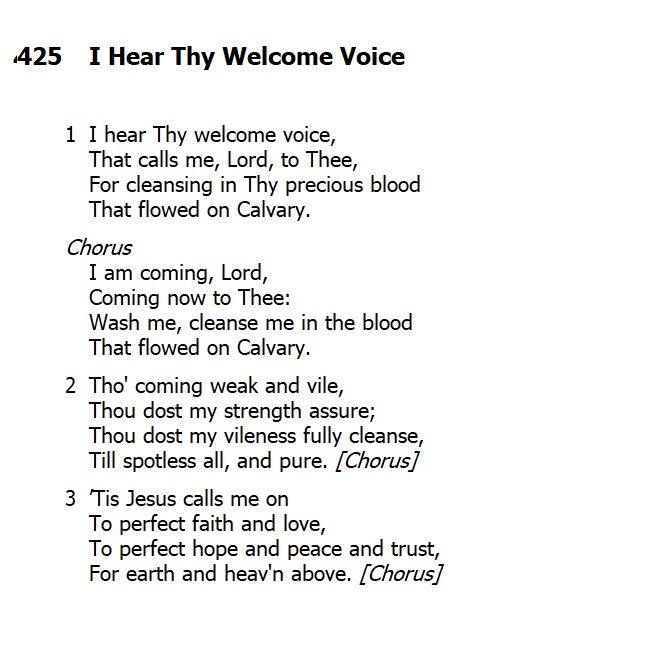 425 I Hear Thy Welcome Voice

1 I hear Thy welcome voice,
That calls me, Lord, to Thee,
For cleansing in Thy precious blood
That flowed on Calvary.

Chorus
I am coming, Lord,
Coming now to Thee:
Wash me, cleanse me in the blood
That flowed on Calvary.

2 Tho' coming weak and vile,
Thou dost my strength assure;
Thou dost my vileness fully cleanse,
Till spotless all, and pure. [Chorus]

3 'Tis Jesus calls me on
To perfect faith and love,
To perfect hope and peace and trust,
For earth and heav'n above. [Chorus]